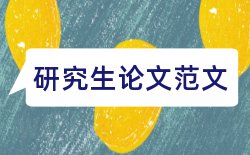 研究生论文范文